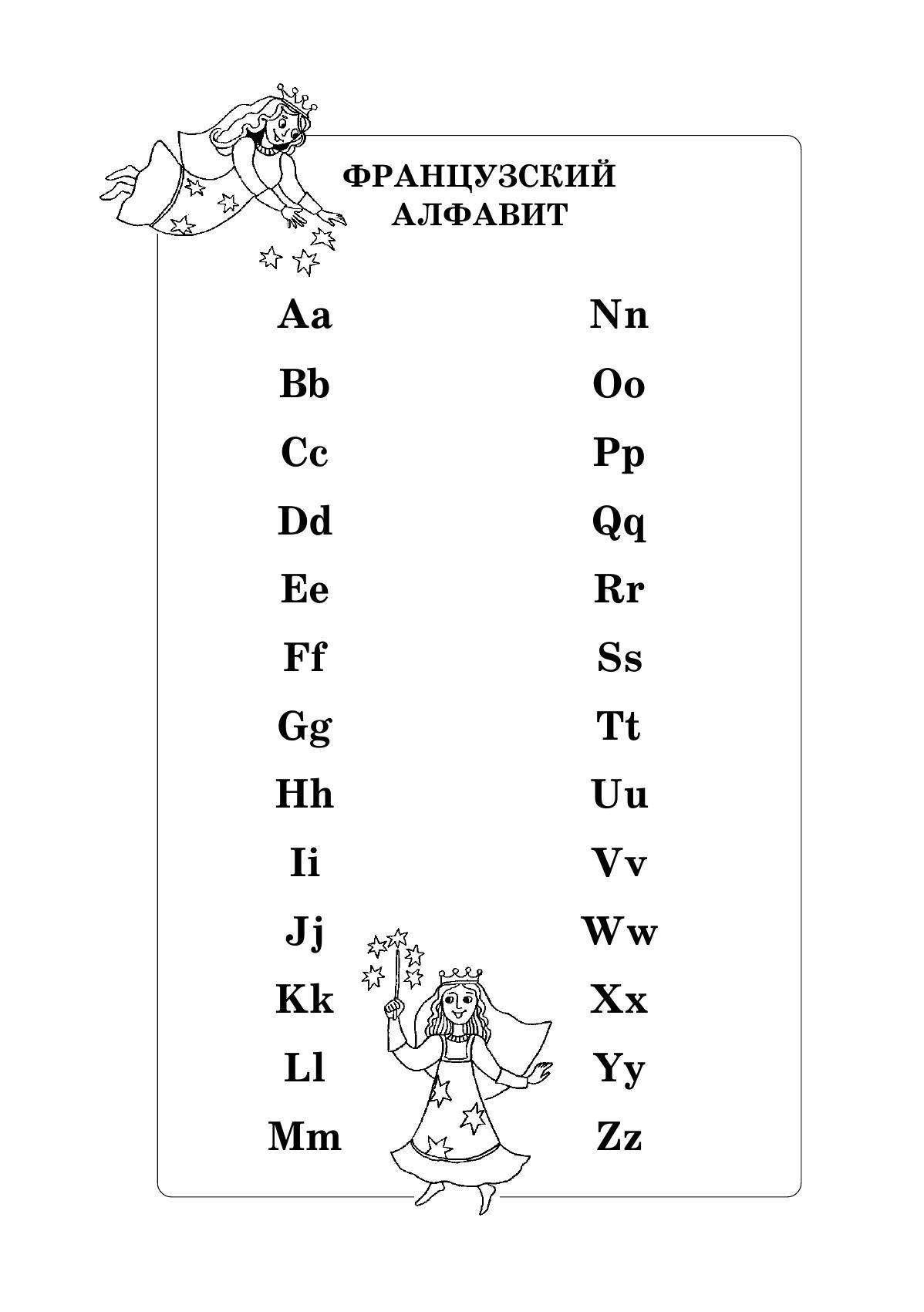 ФРАНЦУЗСКИЙ
АЛФАВИТ

Aa
Bb
Cc
Dd
Ee
Ff
Gg
Hh
Ii
Jj
Kk
Ll
Mm

Nn
Oo
Pp
Qq
Rr
Ss
Tt
Uu
Vv
Ww
Xx
Yy
Zz